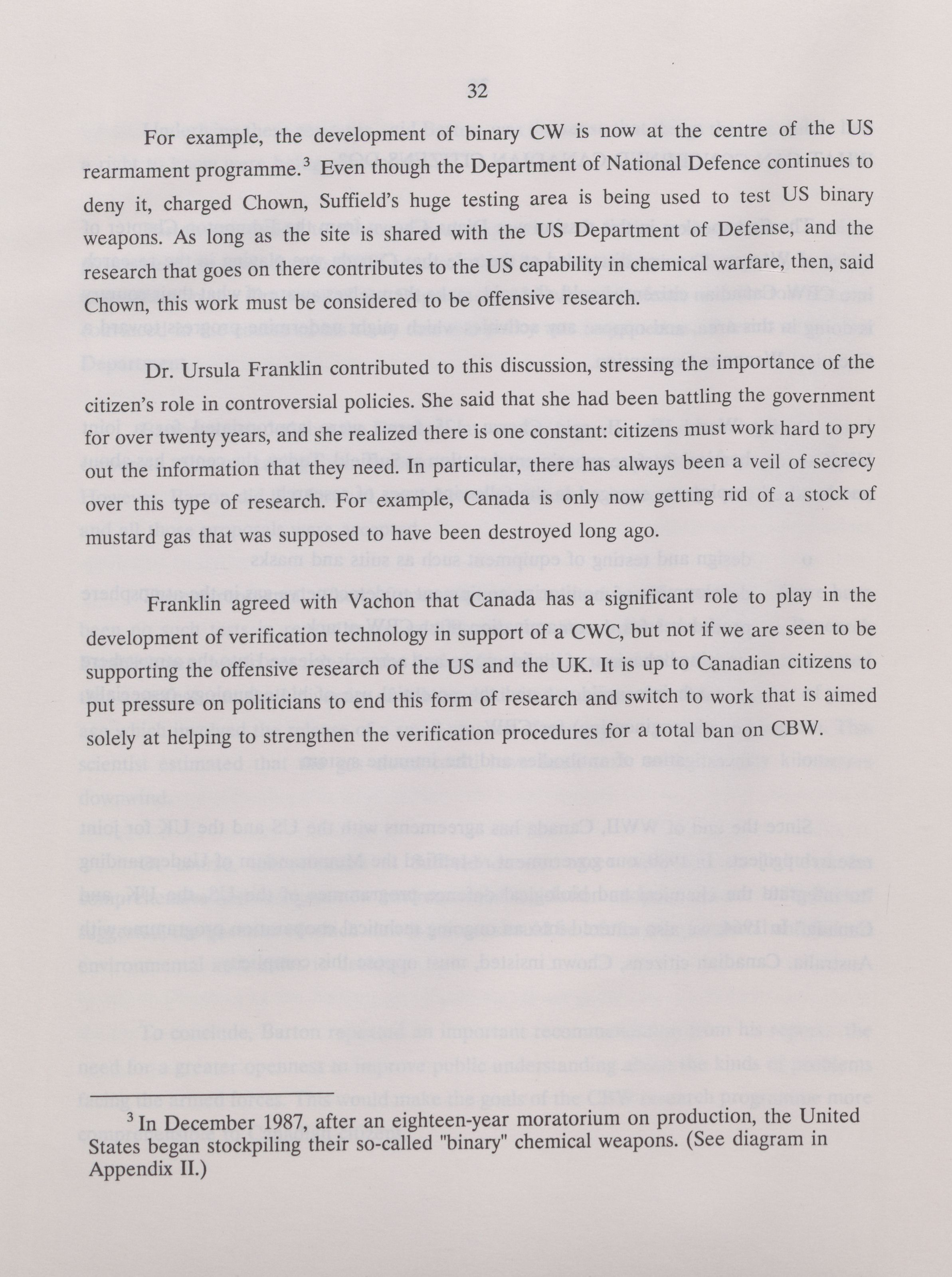 32

For example, the development of binary CW is now at the centre of the US rearmament programme.$^3$ Even though the Department of National Defence continues to deny it, charged Chown, Suffield's huge testing area is being used to test US binary weapons. As long as the site is shared with the US Department of Defense, and the research that goes on there contributes to the US capability in chemical warfare, then, said Chown, this work must be considered to be offensive research.

Dr. Ursula Franklin contributed to this discussion, stressing the importance of the citizen's role in controversial policies. She said that she had been battling the government for over twenty years, and she realized there is one constant: citizens must work hard to pry out the information that they need. In particular, there has always been a veil of secrecy over this type of research. For example, Canada is only now getting rid of a stock of mustard gas that was supposed to have been destroyed long ago.

Franklin agreed with Vachon that Canada has a significant role to play in the development of verification technology in support of a CWC, but not if we are seen to be supporting the offensive research of the US and the UK. It is up to Canadian citizens to put pressure on politicians to end this form of research and switch to work that is aimed solely at helping to strengthen the verification procedures for a total ban on CBW.

$^3$ In December 1987, after an eighteen-year moratorium on production, the United States began stockpiling their so-called "binary" chemical weapons. (See diagram in Appendix II.)